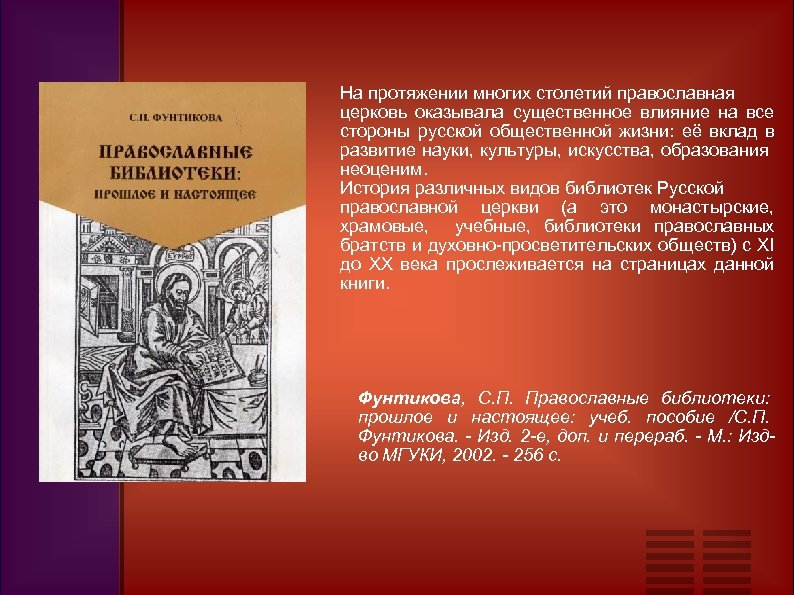 С.П. ФУНТИКОВА

ПРАВОСЛАВНЫЕ БИБЛИОТЕКИ: ПРОШЛОЕ И НАСТОЯЩЕЕ

На протяжении многих столетий православная церковь оказывала существенное влияние на все стороны русской общественной жизни: её вклад в развитие науки, культуры, искусства, образования неоценим.
История различных видов библиотек Русской православной церкви (а это монастырские, храмовые, учебные, библиотеки православных братств и духовно-просветительских обществ) с XI до XX века прослеживается на страницах данной книги.

Фунтикова, С.П. Православные библиотеки: прошлое и настоящее: учеб. пособие /С.П. Фунтикова. - Изд. 2-е, доп. и перераб. - М.: Изд-во МГУКИ, 2002. - 256 с.